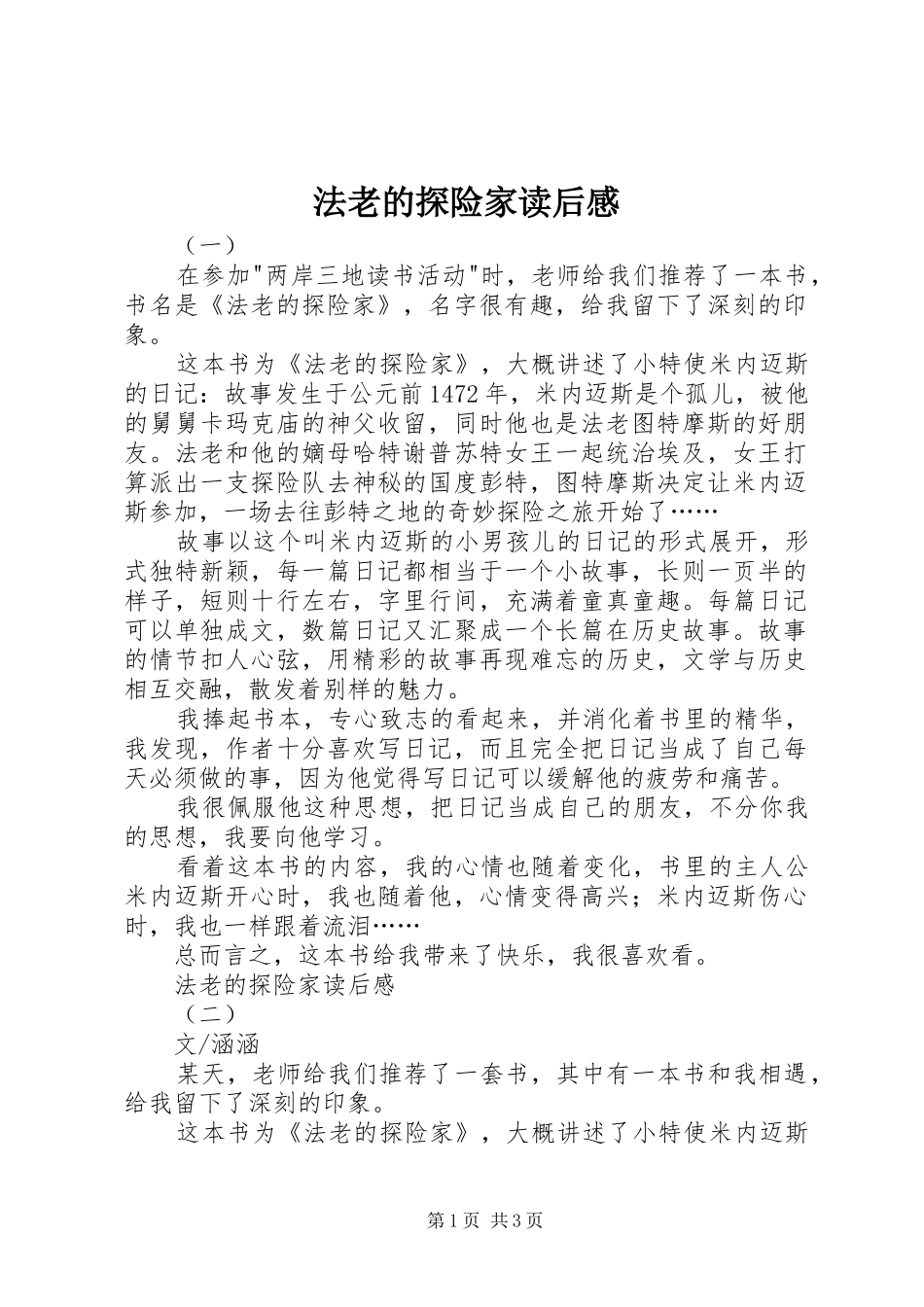 法老的探险家读后感

（一）

在参加"两岸三地读书活动"时，老师给我们推荐了一本书，书名是《法老的探险家》，名字很有趣，给我留下了深刻的印象。

这本书为《法老的探险家》，大概讲述了小特使米内迈斯的日记：故事发生于公元前1472年，米内迈斯是个孤儿，被他的舅舅卡玛克庙的神父收留，同时他也是法老图特摩斯的好朋友。法老和他的嫡母哈特谢普苏特女王一起统治埃及，女王打算派出一支探险队去神秘的国度彭特，图特摩斯决定让米内迈斯参加，一场去往彭特之地的奇妙探险之旅开始了……

故事以这个叫米内迈斯的小男孩儿的日记的形式展开，形式独特新颖，每一篇日记都相当于一个小故事，长则一页半的样子，短则十行左右，字里行间，充满着童真童趣。每篇日记可以单独成文，数篇日记又汇聚成一个长篇在历史故事。故事的情节扣人心弦，用精彩的故事再现难忘的历史，文学与历史相互交融，散发着别样的魅力。

我捧起书本，专心致志的看起来，并消化着书里的精华，我发现，作者十分喜欢写日记，而且完全把日记当成了自己每天必须做的事，因为他觉得写日记可以缓解他的疲劳和痛苦。

我很佩服他这种思想，把日记当成自己的朋友，不分你我的思想，我要向他学习。

看着这本书的内容，我的心情也随着变化，书里的主人公米内迈斯开心时，我也随着他，心情变得高兴；米内迈斯伤心时，我也一样跟着流泪……

总而言之，这本书给我带来了快乐，我很喜欢看。

法老的探险家读后感

（二）

文/涵涵

某天，老师给我们推荐了一套书，其中有一本书和我相遇，给我留下了深刻的印象。

这本书为《法老的探险家》，大概讲述了小特使米内迈斯

第1页 共3页